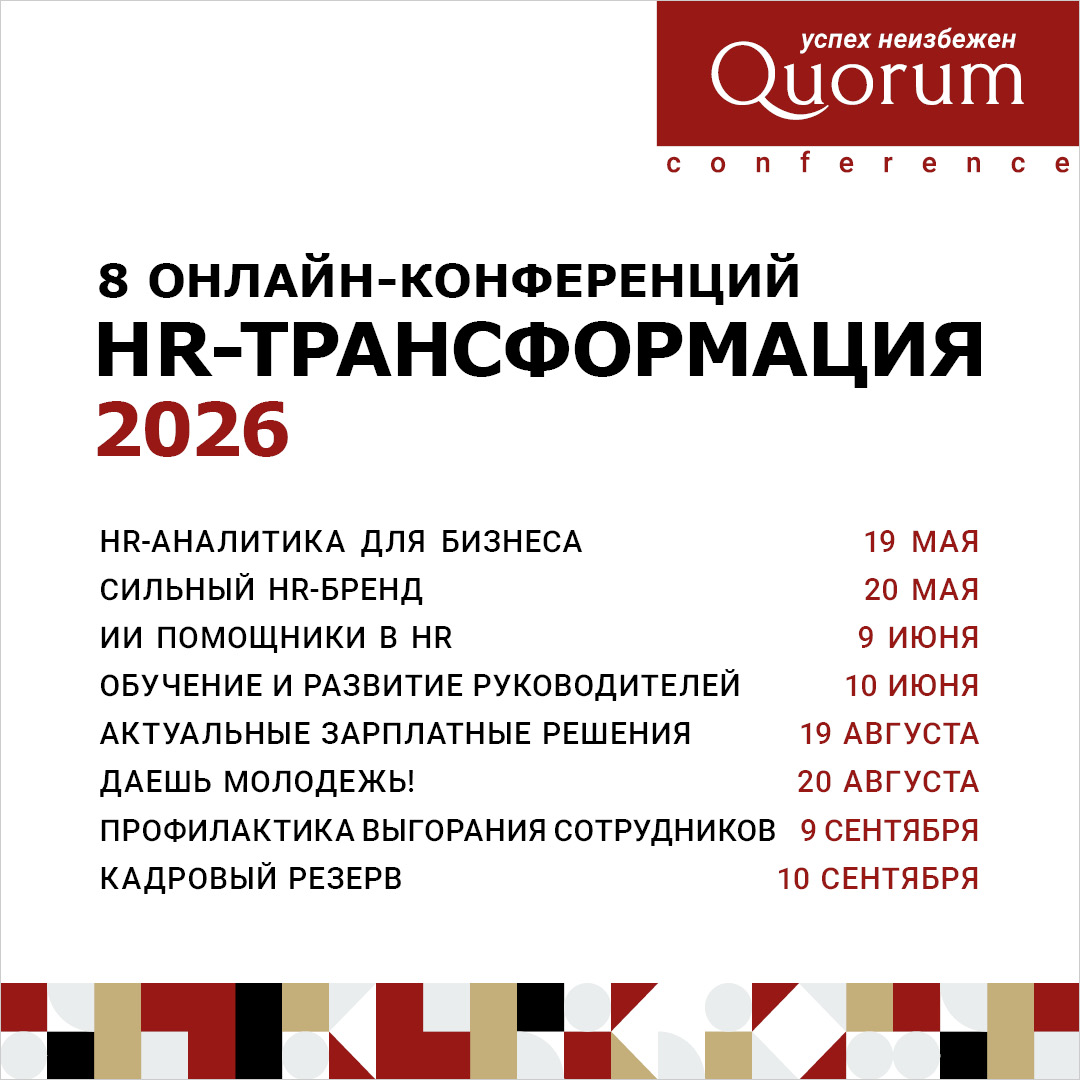 успех неизбежен
Quorum
conference

8 ОНЛАЙН-КОНФЕРЕНЦИЙ
HR-ТРАНСФОРМАЦИЯ
2026

| | |
|---|---|
| HR-АНАЛИТИКА ДЛЯ БИЗНЕСА | 19 МАЯ |
| СИЛЬНЫЙ HR-БРЕНД | 20 МАЯ |
| ИИ ПОМОЩНИКИ В HR | 9 ИЮНЯ |
| ОБУЧЕНИЕ И РАЗВИТИЕ РУКОВОДИТЕЛЕЙ | 10 ИЮНЯ |
| АКТУАЛЬНЫЕ ЗАРПЛАТНЫЕ РЕШЕНИЯ | 19 АВГУСТА |
| ДАЕШЬ МОЛОДЕЖЬ! | 20 АВГУСТА |
| ПРОФИЛАКТИКА ВЫГОРАНИЯ СОТРУДНИКОВ | 9 СЕНТЯБРЯ |
| КАДРОВЫЙ РЕЗЕРВ | 10 СЕНТЯБРЯ |